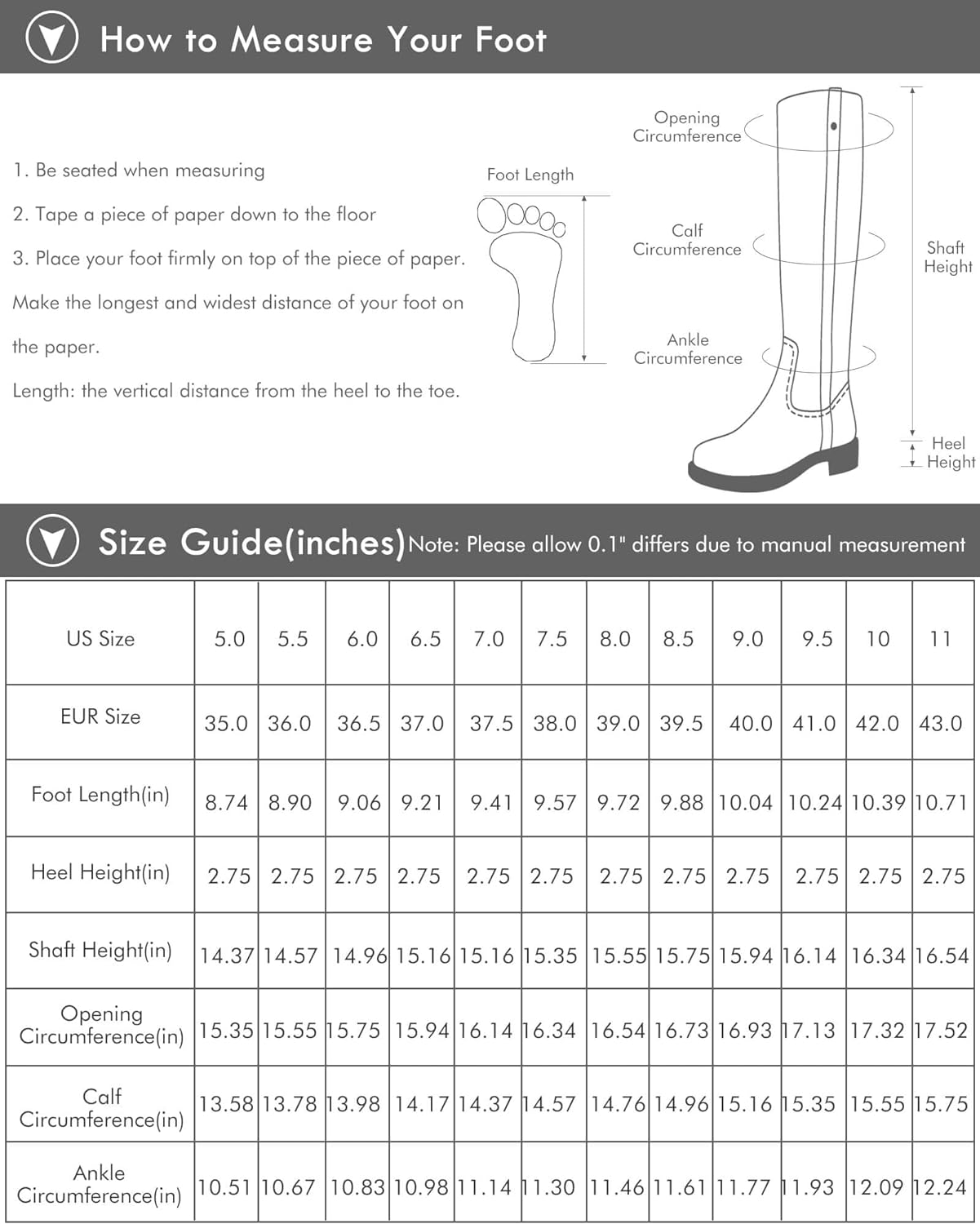 How to Measure Your Foot

1. Be seated when measuring

2. Tape a piece of paper down to the floor

3. Place your foot firmly on top of the piece of paper. Make the longest and widest distance of your foot on the paper.

Length: the vertical distance from the heel to the toe.

Foot Length

Opening Circumference

Calf Circumference

Ankle Circumference

Shaft Height

Heel Height

Size Guide(inches) Note: Please allow 0.1" differs due to manual measurement

| US Size | 5.0 | 5.5 | 6.0 | 6.5 | 7.0 | 7.5 | 8.0 | 8.5 | 9.0 | 9.5 | 10 | 11 |
|---|---|---|---|---|---|---|---|---|---|---|---|---|
| EUR Size | 35.0 | 36.0 | 36.5 | 37.0 | 37.5 | 38.0 | 39.0 | 39.5 | 40.0 | 41.0 | 42.0 | 43.0 |
| Foot Length(in) | 8.74 | 8.90 | 9.06 | 9.21 | 9.41 | 9.57 | 9.72 | 9.88 | 10.04 | 10.24 | 10.39 | 10.71 |
| Heel Height(in) | 2.75 | 2.75 | 2.75 | 2.75 | 2.75 | 2.75 | 2.75 | 2.75 | 2.75 | 2.75 | 2.75 | 2.75 |
| Shaft Height(in) | 14.37 | 14.57 | 14.96 | 15.16 | 15.16 | 15.35 | 15.55 | 15.75 | 15.94 | 16.14 | 16.34 | 16.54 |
| Opening Circumference(in) | 15.35 | 15.55 | 15.75 | 15.94 | 16.14 | 16.34 | 16.54 | 16.73 | 16.93 | 17.13 | 17.32 | 17.52 |
| Calf Circumference(in) | 13.58 | 13.78 | 13.98 | 14.17 | 14.37 | 14.57 | 14.76 | 14.96 | 15.16 | 15.35 | 15.55 | 15.75 |
| Ankle Circumference(in) | 10.51 | 10.67 | 10.83 | 10.98 | 11.14 | 11.30 | 11.46 | 11.61 | 11.77 | 11.93 | 12.09 | 12.24 |